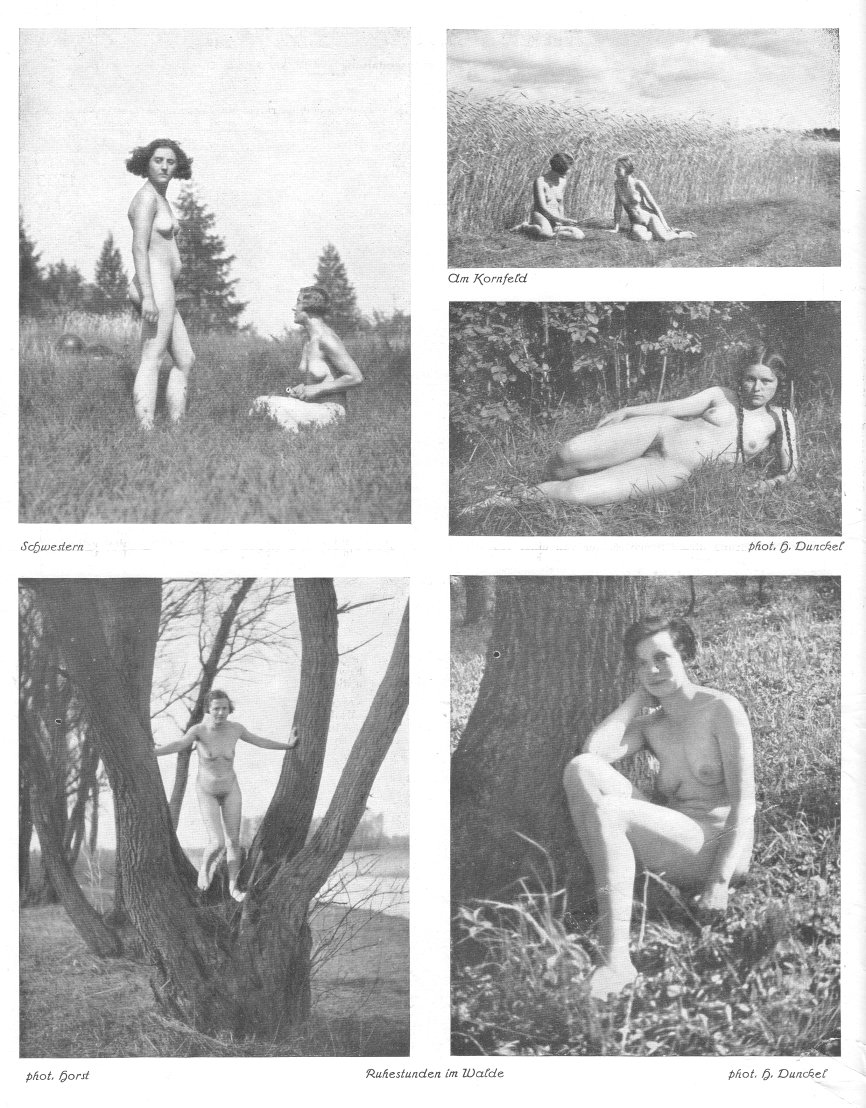 Am Kornfeld

Schwestern

phot. H. Dunckel

phot. Horst

Ruhestunden im Walde

phot. H. Dunckel